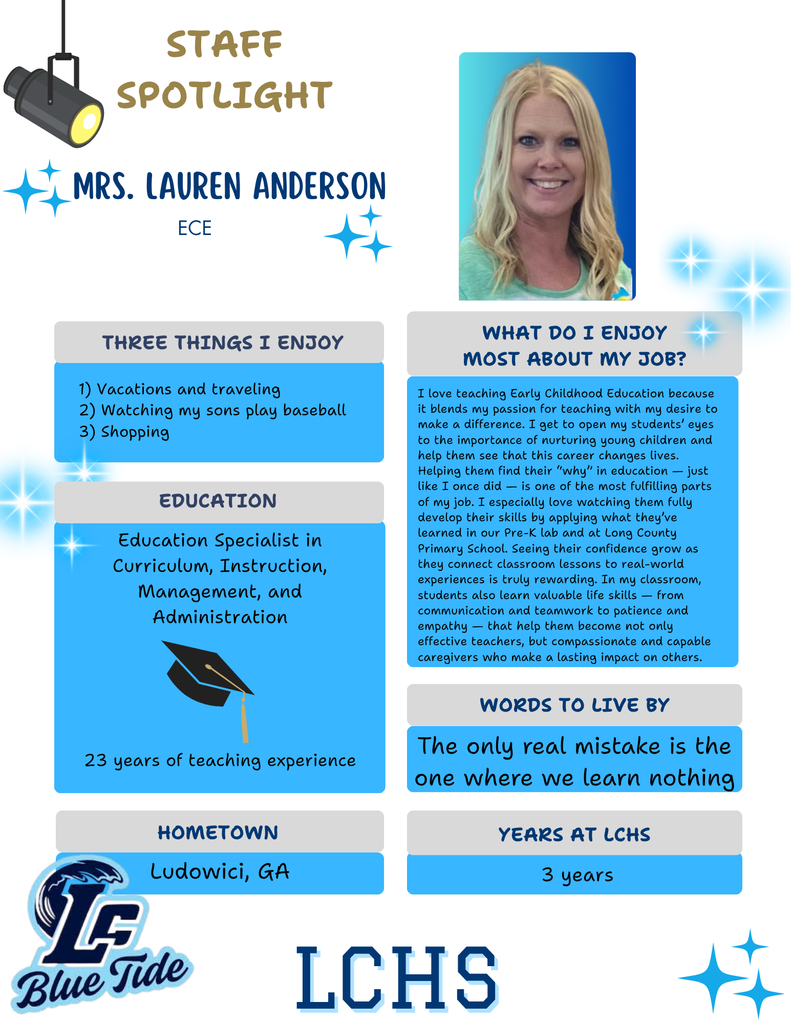 STAFF SPOTLIGHT

MRS. LAUREN ANDERSON

ECE

THREE THINGS I ENJOY

1) Vacations and traveling
2) Watching my sons play baseball
3) Shopping

EDUCATION

Education Specialist in Curriculum, Instruction, Management, and Administration

23 years of teaching experience

HOMETOWN

Ludowici, GA

WHAT DO I ENJOY MOST ABOUT MY JOB?

I love teaching Early Childhood Education because it blends my passion for teaching with my desire to make a difference. I get to open my students' eyes to the importance of nurturing young children and help them see that this career changes lives. Helping them find their "why" in education — just like I once did — is one of the most fulfilling parts of my job. I especially love watching them fully develop their skills by applying what they've learned in our Pre-K lab and at Long County Primary School. Seeing their confidence grow as they connect classroom lessons to real-world experiences is truly rewarding. In my classroom, students also learn valuable life skills — from communication and teamwork to patience and empathy — that help them become not only effective teachers, but compassionate and capable caregivers who make a lasting impact on others.

WORDS TO LIVE BY

The only real mistake is the one where we learn nothing

YEARS AT LCHS

3 years

LC Blue Tide

LCHS